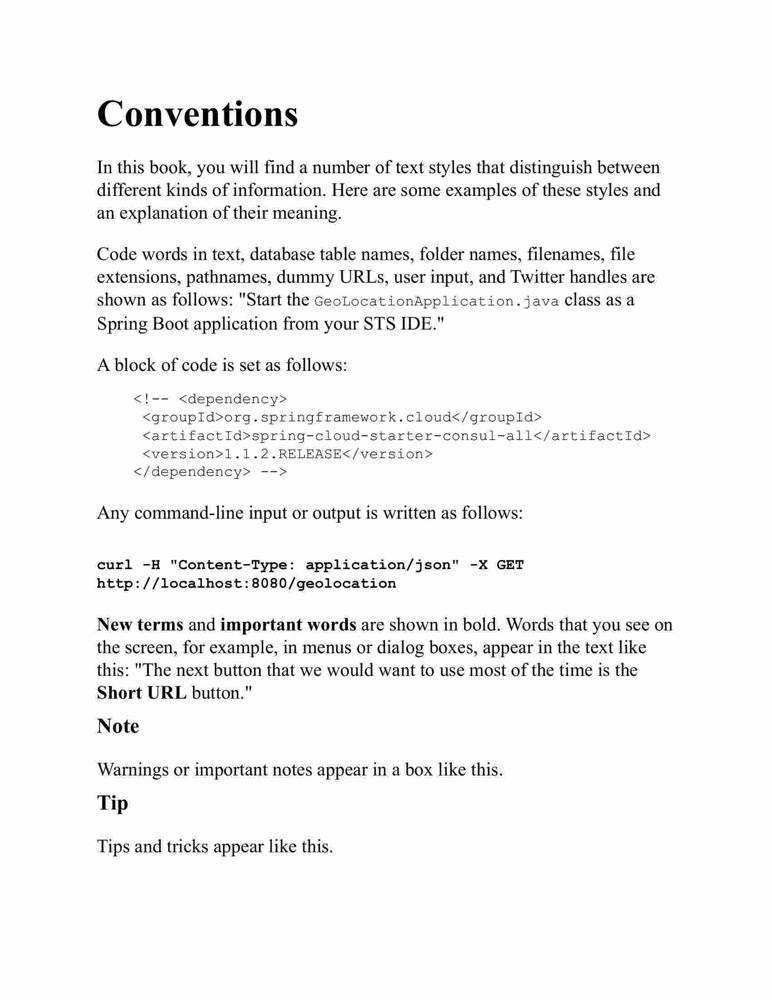 Conventions

In this book, you will find a number of text styles that distinguish between different kinds of information. Here are some examples of these styles and an explanation of their meaning.

Code words in text, database table names, folder names, filenames, file extensions, pathnames, dummy URLs, user input, and Twitter handles are shown as follows: "Start the GeoLocationApplication.java class as a Spring Boot application from your STS IDE."

A block of code is set as follows:

<!-- <dependency>
 <groupId>org.springframework.cloud</groupId>
 <artifactId>spring-cloud-starter-consul-all</artifactId>
 <version>1.1.2.RELEASE</version>
</dependency> -->

Any command-line input or output is written as follows:

curl -H "Content-Type: application/json" -X GET
http://localhost:8080/geolocation

New terms and important words are shown in bold. Words that you see on the screen, for example, in menus or dialog boxes, appear in the text like this: "The next button that we would want to use most of the time is the Short URL button."

Note

Warnings or important notes appear in a box like this.

Tip

Tips and tricks appear like this.